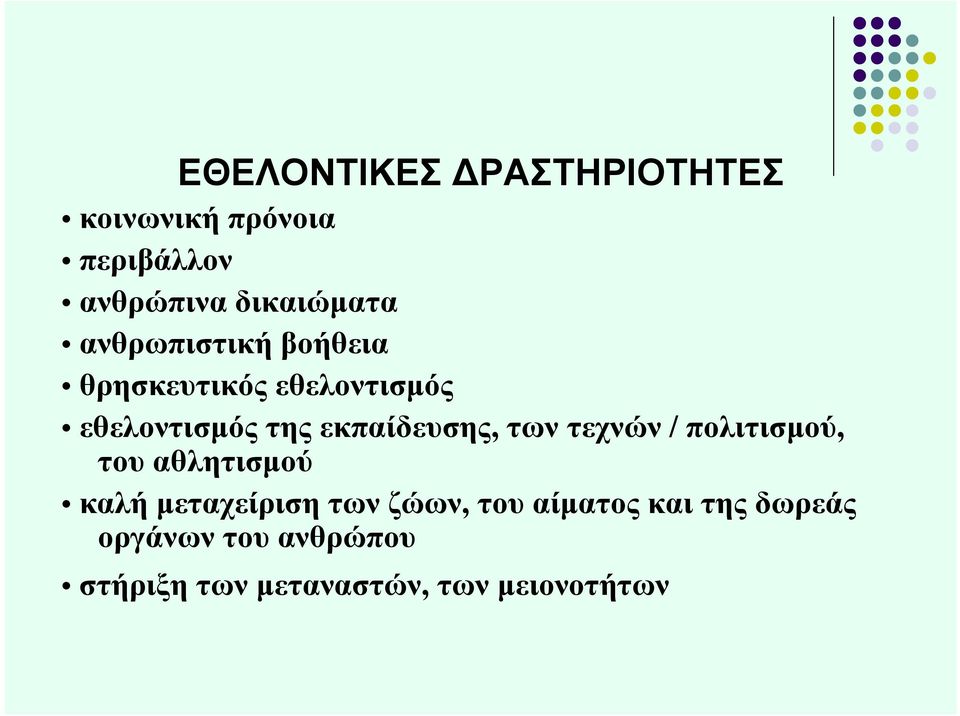 ΕΘΕΛΟΝΤΙΚΕΣ ΔΡΑΣΤΗΡΙΟΤΗΤΕΣ

• κοινωνική πρόνοια
• περιβάλλον
• ανθρώπινα δικαιώματα
• ανθρωπιστική βοήθεια
• θρησκευτικός εθελοντισμός
• εθελοντισμός της εκπαίδευσης, των τεχνών / πολιτισμού, του αθλητισμού
• καλή μεταχείριση των ζώων, του αίματος και της δωρεάς οργάνων του ανθρώπου
• στήριξη των μεταναστών, των μειονοτήτων